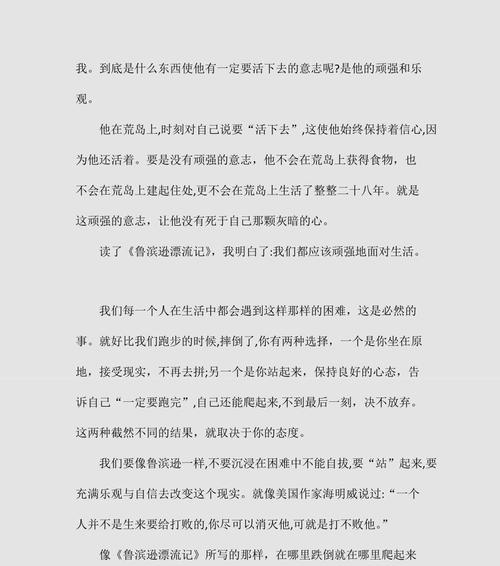 我。到底是什么东西使他有一定要活下去的意志呢?是他的顽强和乐观。

他在荒岛上,时刻对自己说要“活下去”,这使他始终保持着信心,因为他还活着。要是没有顽强的意志，他不会在荒岛上获得食物，也不会在荒岛上建起住处,更不会在荒岛上生活了整整二十八年。就是这顽强的意志，让他没有死于自己那颗灰暗的心。

读了《鲁滨逊漂流记》，我明白了:我们都应该顽强地面对生活。

我们每一个人在生活中都会遇到这样那样的困难，这是必然的事。就好比我们跑步的时候,摔倒了,你有两种选择，一个是你坐在原地，接受现实，不再去拼;另一个是你站起来，保持良好的心态，告诉自己“一定要跑完”,自己还能爬起来,不到最后一刻，决不放弃。这两种截然不同的结果，就取决于你的态度。

我们要像鲁滨逊一样,不要沉浸在困难中不能自拔,要“站”起来,要充满乐观与自信去改变这个现实。就像美国作家海明威说过:“一个人并不是生来要给打败的,你尽可以消灭他,可就是打不败他。”

像《鲁滨逊漂流记》所写的那样，在哪里跌倒就在哪里爬起来